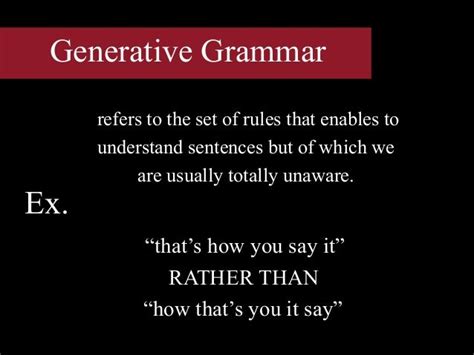 Generative Grammar

refers to the set of rules that enables to understand sentences but of which we are usually totally unaware.

Ex.

“that’s how you say it”
RATHER THAN
“how that’s you it say”